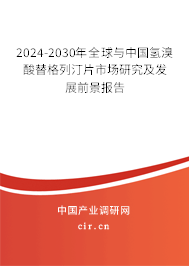 2024-2030年全球与中国氢溴酸替格列汀片市场研究及发展前景报告

中国产业调研网
cir.cn